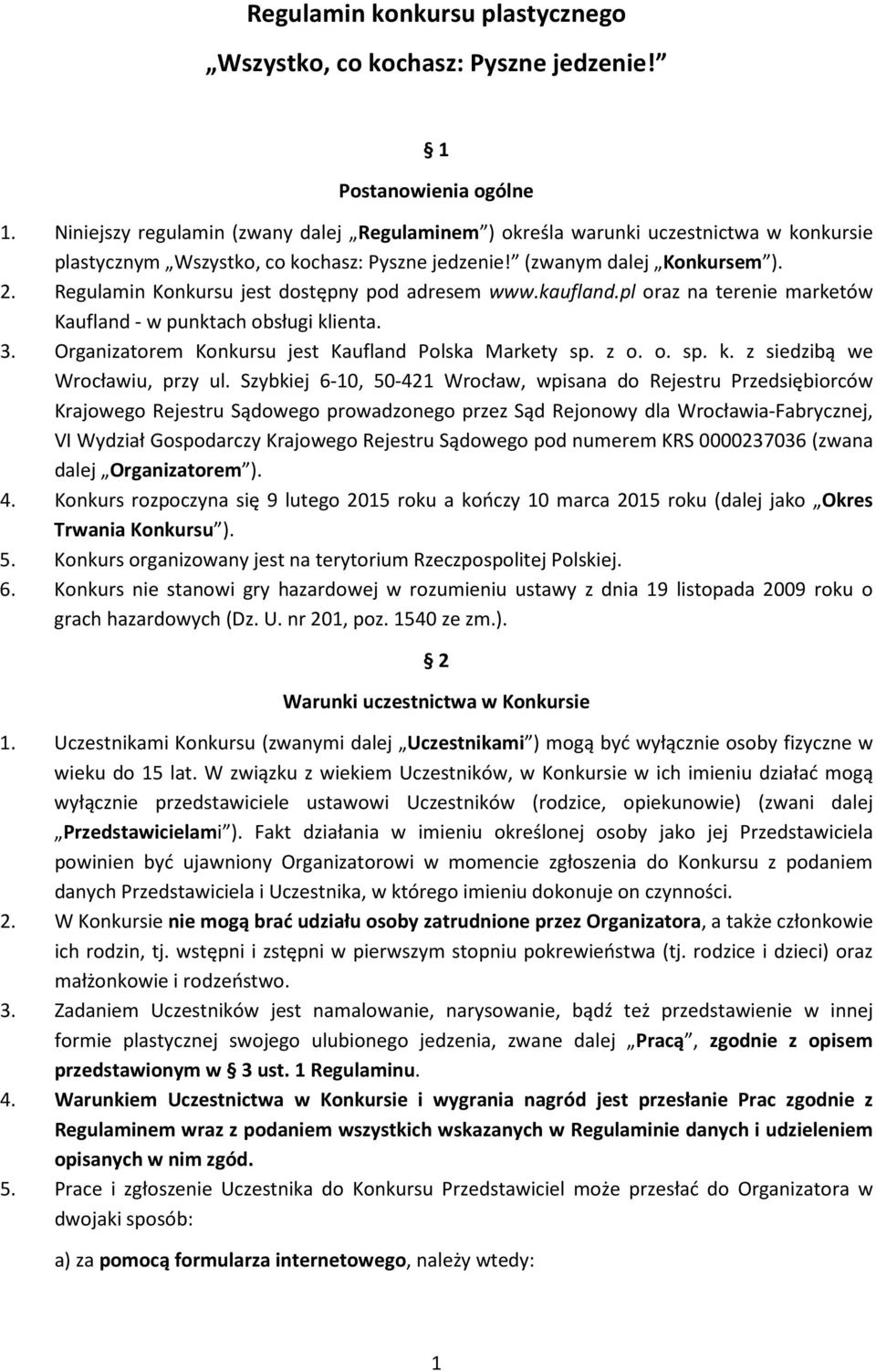 Regulamin konkursu plastycznego

„Wszystko, co kochasz: Pyszne jedzenie!”

§ 1

Postanowienia ogólne

1. Niniejszy regulamin (zwany dalej „Regulaminem”) określa warunki uczestnictwa w konkursie plastycznym „Wszystko, co kochasz: Pyszne jedzenie!” (zwanym dalej „Konkursem”).
2. Regulamin Konkursu jest dostępny pod adresem www.kaufland.pl oraz na terenie marketów Kaufland - w punktach obsługi klienta.
3. Organizatorem Konkursu jest Kaufland Polska Markety sp. z o. o. sp. k. z siedzibą we Wrocławiu, przy ul. Szybkiej 6-10, 50-421 Wrocław, wpisana do Rejestru Przedsiębiorców Krajowego Rejestru Sądowego prowadzonego przez Sąd Rejonowy dla Wrocławia-Fabrycznej, VI Wydział Gospodarczy Krajowego Rejestru Sądowego pod numerem KRS 0000237036 (zwana dalej „Organizatorem”).
4. Konkurs rozpoczyna się 9 lutego 2015 roku a kończy 10 marca 2015 roku (dalej jako „Okres Trwania Konkursu”).
5. Konkurs organizowany jest na terytorium Rzeczpospolitej Polskiej.
6. Konkurs nie stanowi gry hazardowej w rozumieniu ustawy z dnia 19 listopada 2009 roku o grach hazardowych (Dz. U. nr 201, poz. 1540 ze zm.).

§ 2

Warunki uczestnictwa w Konkursie

1. Uczestnikami Konkursu (zwanymi dalej „Uczestnikami”) mogą być wyłącznie osoby fizyczne w wieku do 15 lat. W związku z wiekiem Uczestników, w Konkursie w ich imieniu działać mogą wyłącznie przedstawiciele ustawowi Uczestników (rodzice, opiekunowie) (zwani dalej „Przedstawicielami”). Fakt działania w imieniu określonej osoby jako jej Przedstawiciela powinien być ujawniony Organizatorowi w momencie zgłoszenia do Konkursu z podaniem danych Przedstawiciela i Uczestnika, w którego imieniu dokonuje on czynności.
2. W Konkursie nie mogą brać udziału osoby zatrudnione przez Organizatora, a także członkowie ich rodzin, tj. wstępni i zstępni w pierwszym stopniu pokrewieństwa (tj. rodzice i dzieci) oraz małżonkowie i rodzeństwo.
3. Zadaniem Uczestników jest namalowanie, narysowanie, bądź też przedstawienie w innej formie plastycznej swojego ulubionego jedzenia, zwane dalej „Pracą”, zgodnie z opisem przedstawionym w § 3 ust. 1 Regulaminu.
4. Warunkiem Uczestnictwa w Konkursie i wygrania nagród jest przesłanie Prac zgodnie z Regulaminem wraz z podaniem wszystkich wskazanych w Regulaminie danych i udzieleniem opisanych w nim zgód.
5. Prace i zgłoszenie Uczestnika do Konkursu Przedstawiciel może przesłać do Organizatora w dwojaki sposób:

a) za pomocą formularza internetowego, należy wtedy:

1